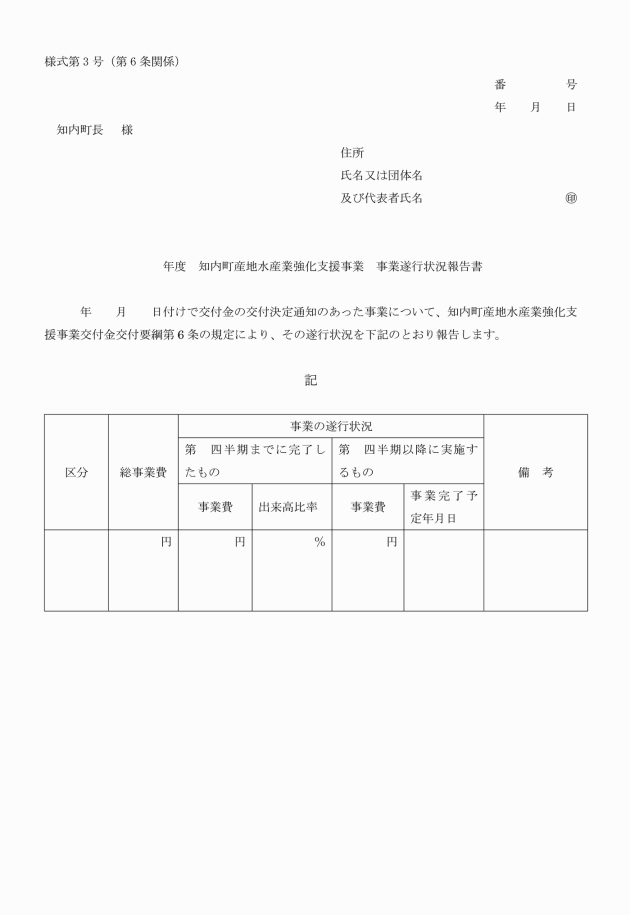 様式第３号（第６条関係）

番　　　　号
年　　月　　日

知内町長　　様

住所
氏名又は団体名
及び代表者氏名　　　　　　　　　㊞

年度　知内町産地水産業強化支援事業　事業遂行状況報告書

年　　月　　日付けで交付金の交付決定通知のあった事業について、知内町産地水産業強化支援事業交付金交付要綱第６条の規定により、その遂行状況を下記のとおり報告します。

記

| 区分 | 総事業費 | 事業の遂行状況 | | | | 備　考 |
|---|---|---|---|---|---|---|
| | | 第　四半期までに完了したもの | | 第　四半期以降に実施するもの | | |
| | | 事業費 | 出来高比率 | 事業費 | 事業完了予定年月日 | |
| | 円 | 円 | ％ | 円 | | |